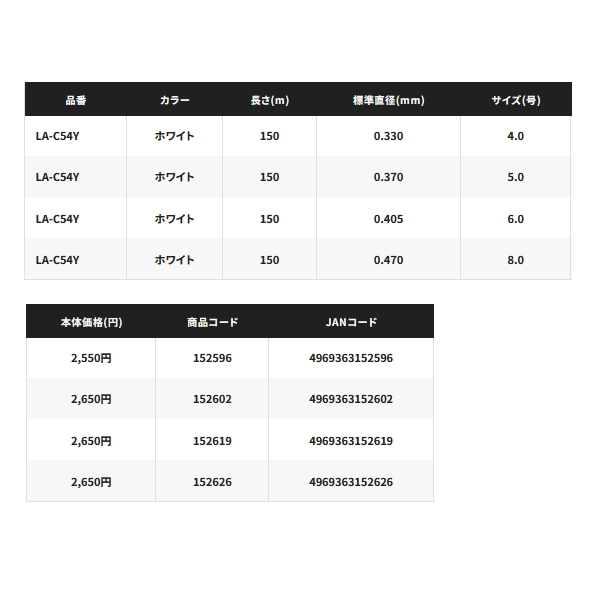 | 品番 | カラー | 長さ(m) | 標準直径(mm) | サイズ(号) |
|---|---|---|---|---|
| LA-C54Y | ホワイト | 150 | 0.330 | 4.0 |
| LA-C54Y | ホワイト | 150 | 0.370 | 5.0 |
| LA-C54Y | ホワイト | 150 | 0.405 | 6.0 |
| LA-C54Y | ホワイト | 150 | 0.470 | 8.0 |

| 本体価格(円) | 商品コード | JANコード |
|---|---|---|
| 2,550円 | 152596 | 4969363152596 |
| 2,650円 | 152602 | 4969363152602 |
| 2,650円 | 152619 | 4969363152619 |
| 2,650円 | 152626 | 4969363152626 |